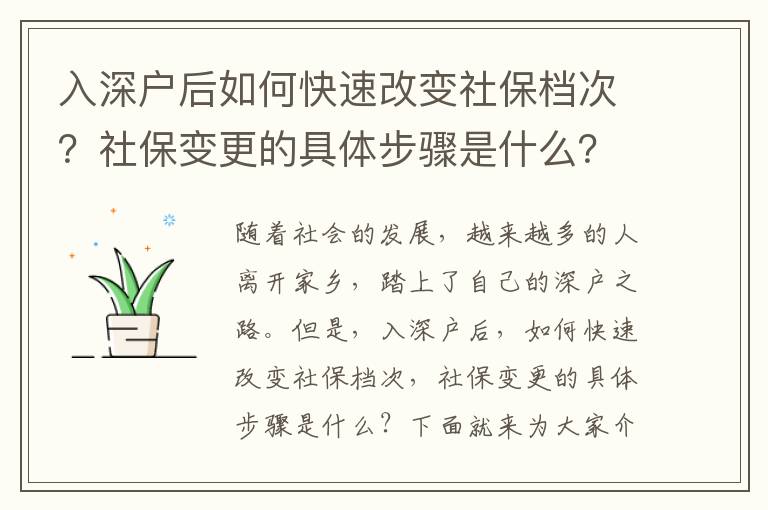 入深户后如何快速改变社保档次？社保变更的具体步骤是什么？

随着社会的发展，越来越多的人离开家乡，踏上了自己的深户之路。但是，入深户后，如何快速改变社保档次，社保变更的具体步骤是什么？下面就来为大家介